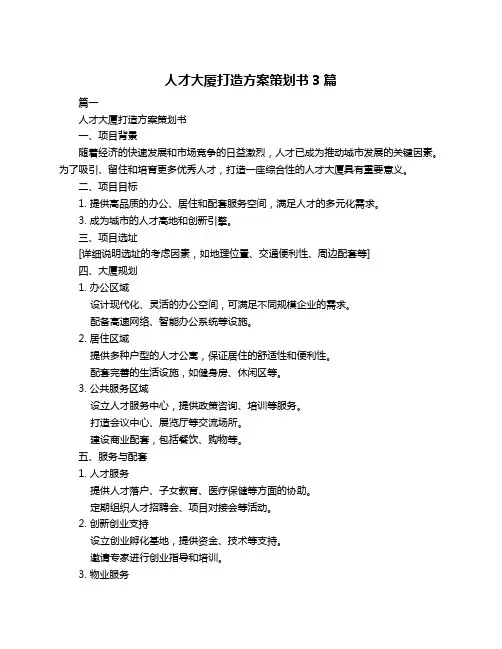 人才大厦打造方案策划书 3 篇

篇一

人才大厦打造方案策划书

一、项目背景

随着经济的快速发展和市场竞争的日益激烈，人才已成为推动城市发展的关键因素。为了吸引、留住和培育更多优秀人才，打造一座综合性的人才大厦具有重要意义。

二、项目目标

1. 提供高品质的办公、居住和配套服务空间，满足人才的多元化需求。

3. 成为城市的人才高地和创新引擎。

三、项目选址

[详细说明选址的考虑因素，如地理位置、交通便利性、周边配套等]

四、大厦规划

1. 办公区域

设计现代化、灵活的办公空间，可满足不同规模企业的需求。

配备高速网络、智能办公系统等设施。

2. 居住区域

提供多种户型的人才公寓，保证居住的舒适性和便利性。

配套完善的生活设施，如健身房、休闲区等。

3. 公共服务区域

设立人才服务中心，提供政策咨询、培训等服务。

打造会议中心、展览厅等交流场所。

建设商业配套，包括餐饮、购物等。

五、服务与配套

1. 人才服务

提供人才落户、子女教育、医疗保健等方面的协助。

定期组织人才招聘会、项目对接会等活动。

2. 创新创业支持

设立创业孵化基地，提供资金、技术等支持。

邀请专家进行创业指导和培训。

3. 物业服务